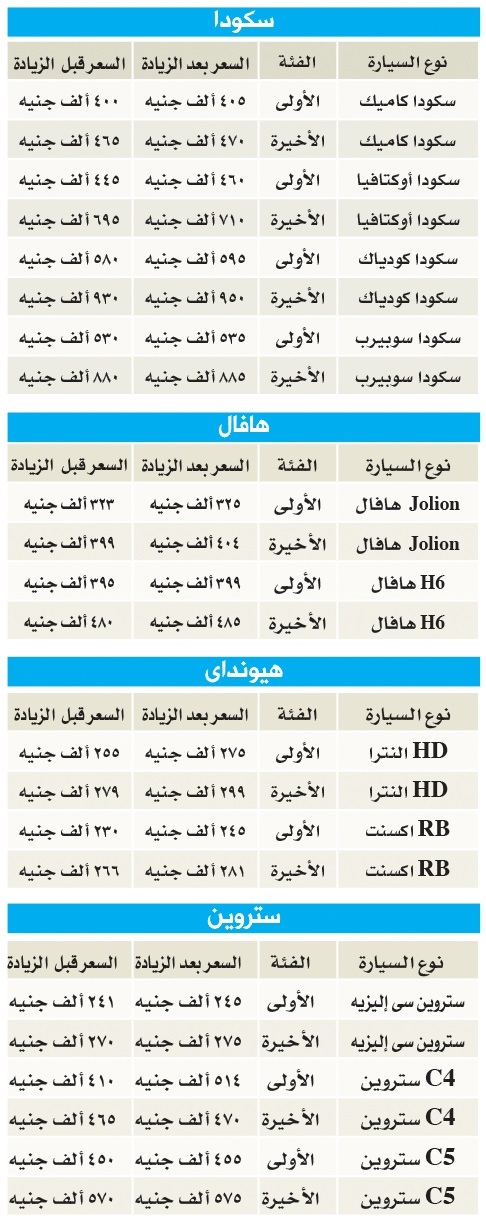 سكودا

| نوع السيارة | الفئة | السعر بعد الزيادة | السعر قبل الزيادة |
|---|---|---|---|
| سكودا كاميك | الأولى | ٤٠٥ ألف جنيه | ٤٠٠ ألف جنيه |
| سكودا كاميك | الأخيرة | ٤٧٠ ألف جنيه | ٤٦٥ ألف جنيه |
| سكودا أوكتافيا | الأولى | ٤٦٠ ألف جنيه | ٤٤٥ ألف جنيه |
| سكودا أوكتافيا | الأخيرة | ٧١٠ ألف جنيه | ٦٩٥ ألف جنيه |
| سكودا كودياك | الأولى | ٥٩٥ ألف جنيه | ٥٨٠ ألف جنيه |
| سكودا كودياك | الأخيرة | ٩٥٠ ألف جنيه | ٩٣٠ ألف جنيه |
| سكودا سوبيرب | الأولى | ٥٣٥ ألف جنيه | ٥٣٠ ألف جنيه |
| سكودا سوبيرب | الأخيرة | ٨٨٥ ألف جنيه | ٨٨٠ ألف جنيه |

هافال

| نوع السيارة | الفئة | السعر بعد الزيادة | السعر قبل الزيادة |
|---|---|---|---|
| Jolion هافال | الأولى | ٣٢٥ ألف جنيه | ٣٢٣ ألف جنيه |
| Jolion هافال | الأخيرة | ٤٠٤ ألف جنيه | ٣٩٩ ألف جنيه |
| H6 هافال | الأولى | ٣٩٩ ألف جنيه | ٣٩٥ ألف جنيه |
| H6 هافال | الأخيرة | ٤٨٥ ألف جنيه | ٤٨٠ ألف جنيه |

هيونداى

| نوع السيارة | الفئة | السعر بعد الزيادة | السعر قبل الزيادة |
|---|---|---|---|
| HD النترا | الأولى | ٢٧٥ ألف جنيه | ٢٥٥ ألف جنيه |
| HD النترا | الأخيرة | ٢٩٩ ألف جنيه | ٢٧٩ ألف جنيه |
| RB اكسنت | الأولى | ٢٤٥ ألف جنيه | ٢٣٠ ألف جنيه |
| RB اكسنت | الأخيرة | ٢٨١ ألف جنيه | ٢٦٦ ألف جنيه |

ستروين

| نوع السيارة | الفئة | السعر بعد الزيادة | السعر قبل الزيادة |
|---|---|---|---|
| ستروين سى إليزيه | الأولى | ٢٤٥ ألف جنيه | ٢٤١ ألف جنيه |
| ستروين سى إليزيه | الأخيرة | ٢٧٥ ألف جنيه | ٢٧٠ ألف جنيه |
| C4 ستروين | الأولى | ٥١٤ ألف جنيه | ٤١٠ ألف جنيه |
| C4 ستروين | الأخيرة | ٤٧٠ ألف جنيه | ٤٦٥ ألف جنيه |
| C5 ستروين | الأولى | ٤٥٥ ألف جنيه | ٤٥٠ ألف جنيه |
| C5 ستروين | الأخيرة | ٥٧٥ ألف جنيه | ٥٧٠ ألف جنيه |